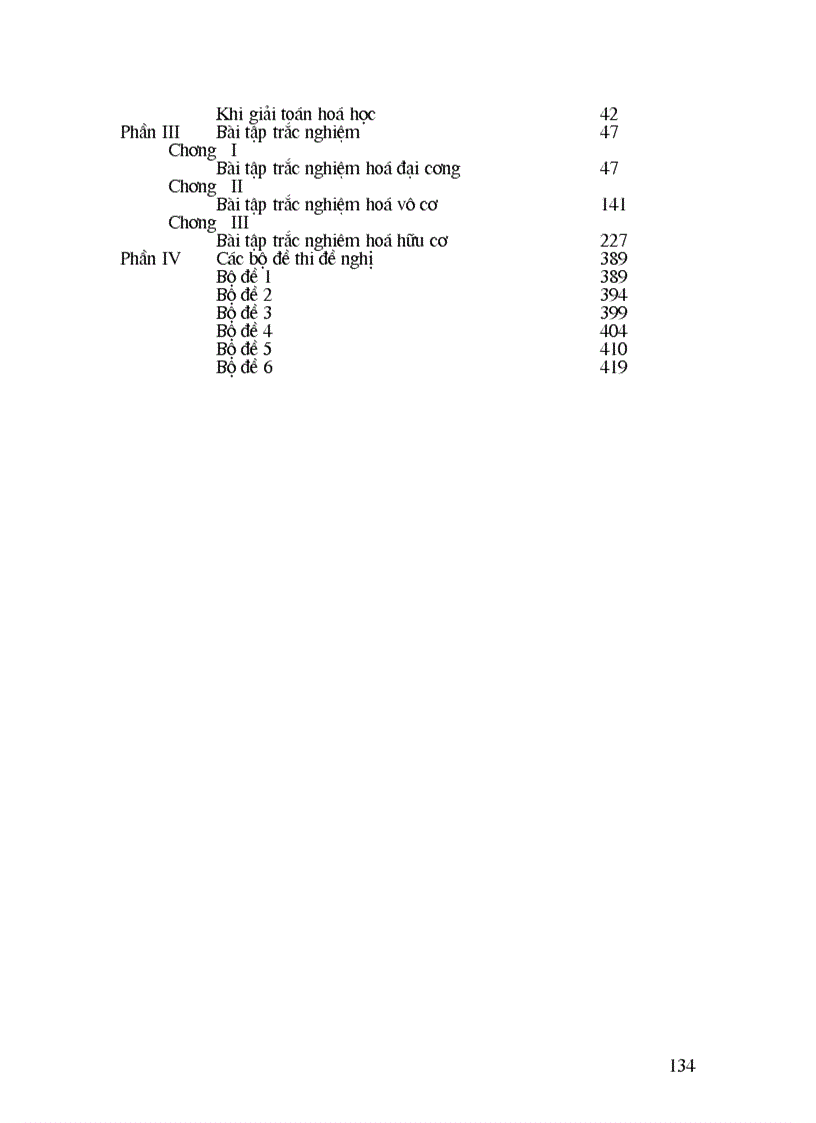 Khi giải toán hoá học 42
Phần III Bài tập trắc nghiệm 47
Chơng I
Bài tập trắc nghiệm hoá đại cơng 47
Chơng II
Bài tập trắc nghiệm hoá vô cơ 141
Chơng III
Bài tập trắc nghiệm hoá hữu cơ 227
Phần IV Các bộ đề thi đề nghị 389
Bộ đề 1 389
Bộ đề 2 394
Bộ đề 3 399
Bộ đề 4 404
Bộ đề 5 410
Bộ đề 6 419

134